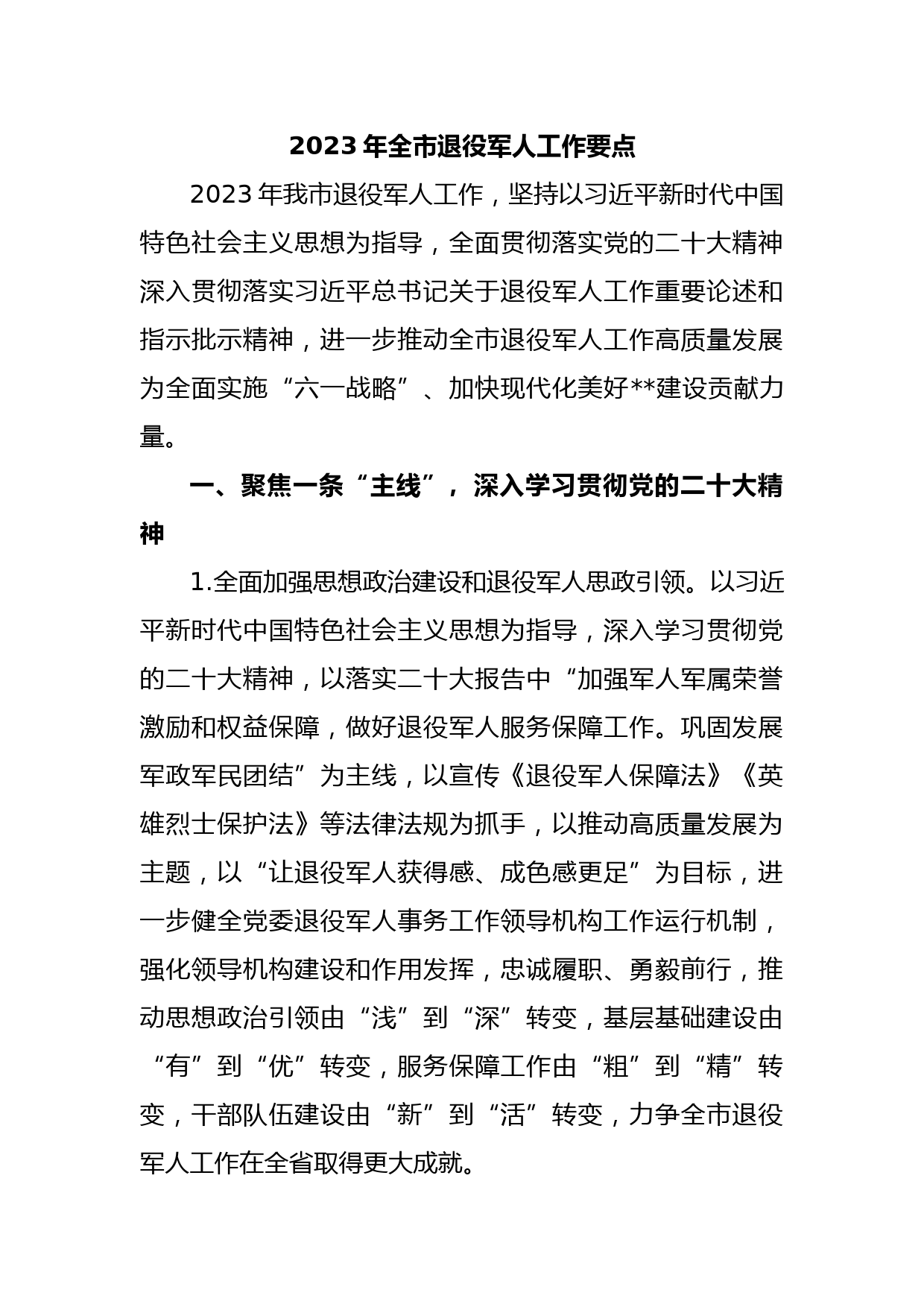 2023 年全市退役军人工作要点

2023 年我市退役军人工作，坚持以习近平新时代中国特色社会主义思想为指导，全面贯彻落实党的二十大精神深入贯彻落实习近平总书记关于退役军人工作重要论述和指示批示精神，进一步推动全市退役军人工作高质量发展为全面实施“六一战略”、加快现代化美好**建设贡献力量。

一、聚焦一条“主线”，深入学习贯彻党的二十大精神

1.全面加强思想政治建设和退役军人思政引领。以习近平新时代中国特色社会主义思想为指导，深入学习贯彻党的二十大精神，以落实二十大报告中“加强军人军属荣誉激励和权益保障，做好退役军人服务保障工作。巩固发展军政军民团结”为主线，以宣传《退役军人保障法》《英雄烈士保护法》等法律法规为抓手，以推动高质量发展为主题，以“让退役军人获得感、成色感更足”为目标，进一步健全党委退役军人事务工作领导机构工作运行机制，强化领导机构建设和作用发挥，忠诚履职、勇毅前行，推动思想政治引领由“浅”到“深”转变，基层基础建设由“有”到“优”转变，服务保障工作由“粗”到“精”转变，干部队伍建设由“新”到“活”转变，力争全市退役军人工作在全省取得更大成就。